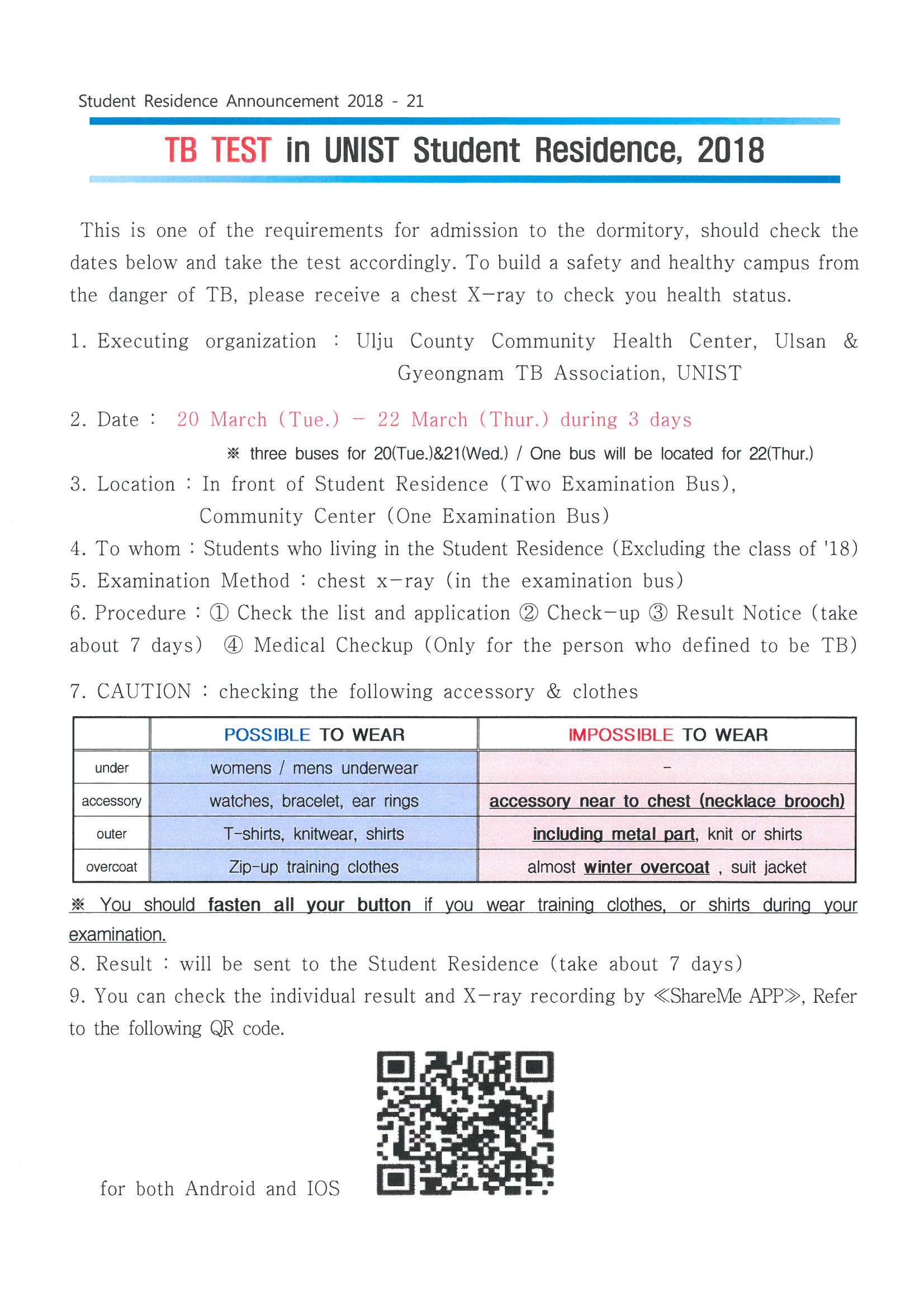 Student Residence Announcement 2018 - 21

TB TEST in UNIST Student Residence, 2018

This is one of the requirements for admission to the dormitory, should check the dates below and take the test accordingly. To build a safety and healthy campus from the danger of TB, please receive a chest X-ray to check you health status.

1. Executing organization : Ulju County Community Health Center, Ulsan & Gyeongnam TB Association, UNIST

2. Date : 20 March (Tue.) - 22 March (Thur.) during 3 days

※ three buses for 20(Tue.)&21(Wed.) / One bus will be located for 22(Thur.)

3. Location : In front of Student Residence (Two Examination Bus), Community Center (One Examination Bus)

4. To whom : Students who living in the Student Residence (Excluding the class of '18)

5. Examination Method : chest x-ray (in the examination bus)

6. Procedure : ① Check the list and application ② Check-up ③ Result Notice (take about 7 days) ④ Medical Checkup (Only for the person who defined to be TB)

7. CAUTION : checking the following accessory & clothes

| | POSSIBLE TO WEAR | IMPOSSIBLE TO WEAR |
|---|---|---|
| under | womens / mens underwear | - |
| accessory | watches, bracelet, ear rings | accessory near to chest (necklace brooch) |
| outer | T-shirts, knitwear, shirts | including metal part, knit or shirts |
| overcoat | Zip-up training clothes | almost winter overcoat , suit jacket |

※ You should fasten all your button if you wear training clothes, or shirts during your examination.

8. Result : will be sent to the Student Residence (take about 7 days)

9. You can check the individual result and X-ray recording by ≪ShareMe APP≫, Refer to the following QR code.

for both Android and IOS